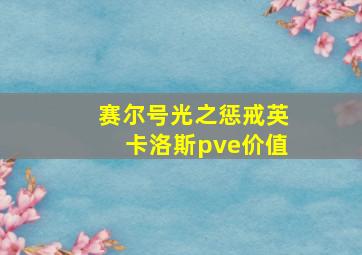 赛尔号光之惩戒英卡洛斯pve价值